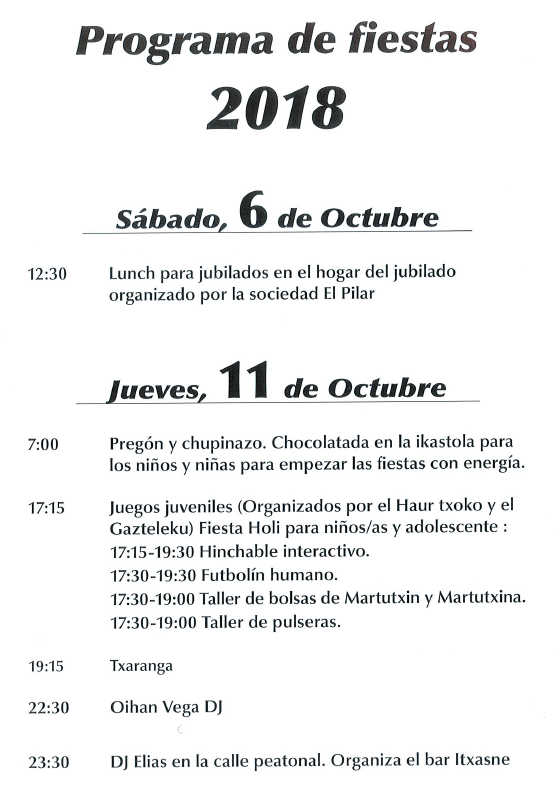 Programa de fiestas
2018

Sábado, 6 de Octubre

12:30 Lunch para jubilados en el hogar del jubilado organizado por la sociedad El Pilar

Jueves, 11 de Octubre

7:00 Pregón y chupinazo. Chocolatada en la ikastola para los niños y niñas para empezar las fiestas con energía.

17:15 Juegos juveniles (Organizados por el Haur txoko y el Gazteleku) Fiesta Holi para niños/as y adolescente :
17:15-19:30 Hinchable interactivo.
17:30-19:30 Futbolín humano.
17:30-19:00 Taller de bolsas de Martutxin y Martutxina.
17:30-19:00 Taller de pulseras.

19:15 Txaranga

22:30 Oihan Vega DJ

23:30 DJ Elias en la calle peatonal. Organiza el bar Itxasne